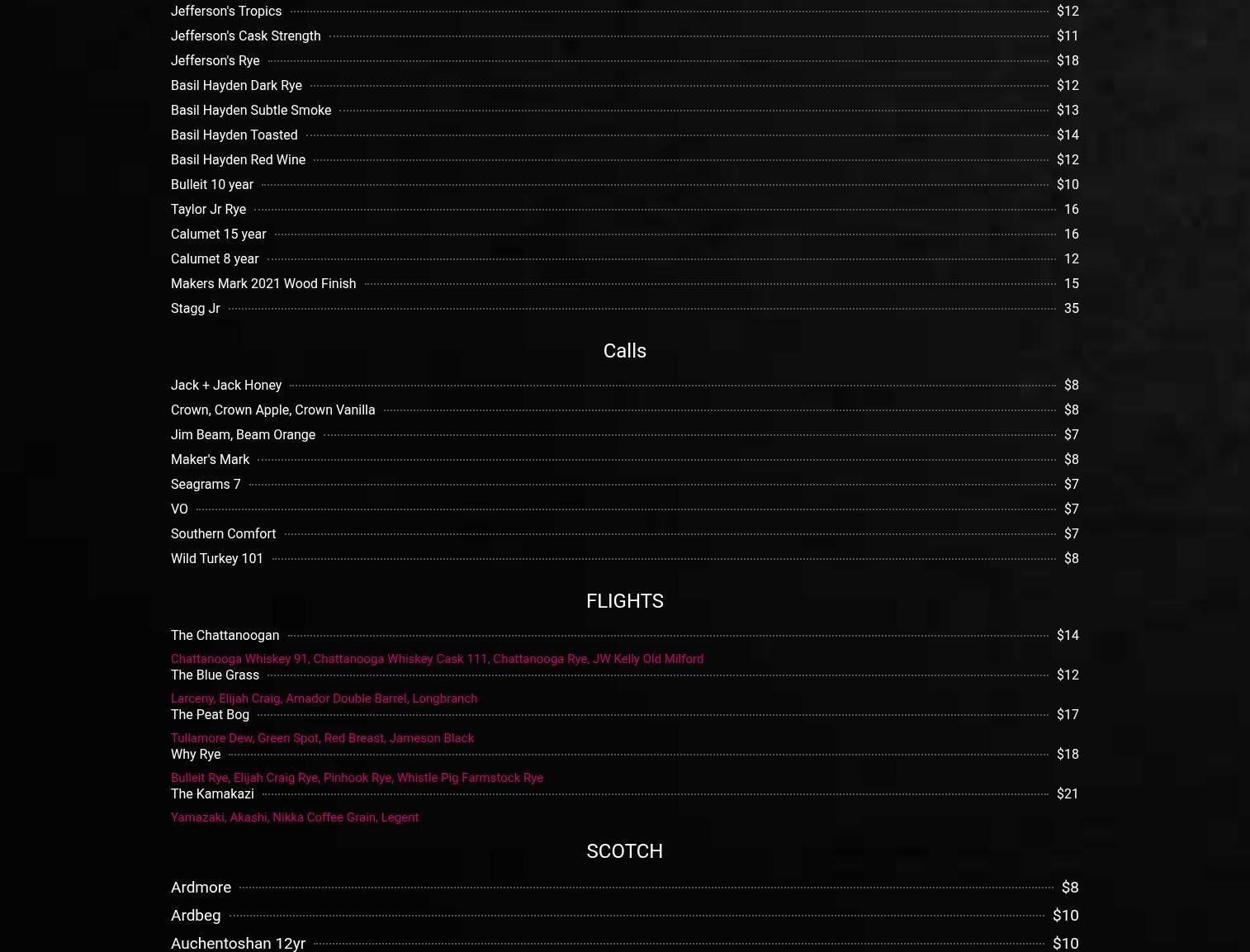 Jefferson's Tropics $12
Jefferson's Cask Strength $11
Jefferson's Rye $18
Basil Hayden Dark Rye $12
Basil Hayden Subtle Smoke $13
Basil Hayden Toasted $14
Basil Hayden Red Wine $12
Bulleit 10 year $10
Taylor Jr Rye 16
Calumet 15 year 16
Calumet 8 year 12
Makers Mark 2021 Wood Finish 15
Stagg Jr 35

Calls

Jack + Jack Honey $8
Crown, Crown Apple, Crown Vanilla $8
Jim Beam, Beam Orange $7
Maker's Mark $8
Seagrams 7 $7
VO $7
Southern Comfort $7
Wild Turkey 101 $8

FLIGHTS

The Chattanoogan $14
Chattanooga Whiskey 91, Chattanooga Whiskey Cask 111, Chattanooga Rye, JW Kelly Old Milford
The Blue Grass $12
Larceny, Elijah Craig, Amador Double Barrel, Longbranch
The Peat Bog $17
Tullamore Dew, Green Spot, Red Breast, Jameson Black
Why Rye $18
Bulleit Rye, Elijah Craig Rye, Pinhook Rye, Whistle Pig Farmstock Rye
The Kamakazi $21
Yamazaki, Akashi, Nikka Coffee Grain, Legent

SCOTCH

Ardmore $8
Ardbeg $10
Auchentoshan 12yr $10